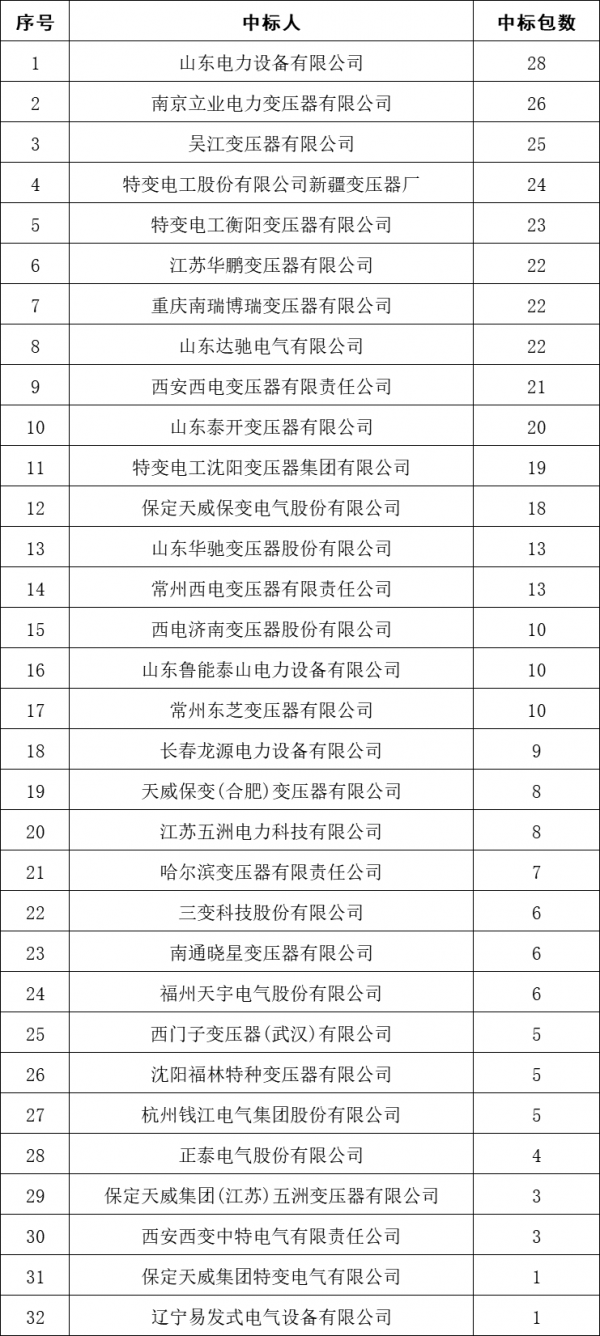 | 序号 | 中标人 | 中标包数 |
|---|---|---|
| 1 | 山东电力设备有限公司 | 28 |
| 2 | 南京立业电力变压器有限公司 | 26 |
| 3 | 吴江变压器有限公司 | 25 |
| 4 | 特变电工股份有限公司新疆变压器厂 | 24 |
| 5 | 特变电工衡阳变压器有限公司 | 23 |
| 6 | 江苏华鹏变压器有限公司 | 22 |
| 7 | 重庆南瑞博瑞变压器有限公司 | 22 |
| 8 | 山东达驰电气有限公司 | 22 |
| 9 | 西安西电变压器有限责任公司 | 21 |
| 10 | 山东泰开变压器有限公司 | 20 |
| 11 | 特变电工沈阳变压器集团有限公司 | 19 |
| 12 | 保定天威保变电气股份有限公司 | 18 |
| 13 | 山东华驰变压器股份有限公司 | 13 |
| 14 | 常州西电变压器有限责任公司 | 13 |
| 15 | 西电济南变压器股份有限公司 | 10 |
| 16 | 山东鲁能泰山电力设备有限公司 | 10 |
| 17 | 常州东芝变压器有限公司 | 10 |
| 18 | 长春龙源电力设备有限公司 | 9 |
| 19 | 天威保变(合肥)变压器有限公司 | 8 |
| 20 | 江苏五洲电力科技有限公司 | 8 |
| 21 | 哈尔滨变压器有限责任公司 | 7 |
| 22 | 三变科技股份有限公司 | 6 |
| 23 | 南通晓星变压器有限公司 | 6 |
| 24 | 福州天宇电气股份有限公司 | 6 |
| 25 | 西门子变压器(武汉)有限公司 | 5 |
| 26 | 沈阳福林特种变压器有限公司 | 5 |
| 27 | 杭州钱江电气集团股份有限公司 | 5 |
| 28 | 正泰电气股份有限公司 | 4 |
| 29 | 保定天威集团(江苏)五洲变压器有限公司 | 3 |
| 30 | 西安西变中特电气有限责任公司 | 3 |
| 31 | 保定天威集团特变电气有限公司 | 1 |
| 32 | 辽宁易发式电气设备有限公司 | 1 |